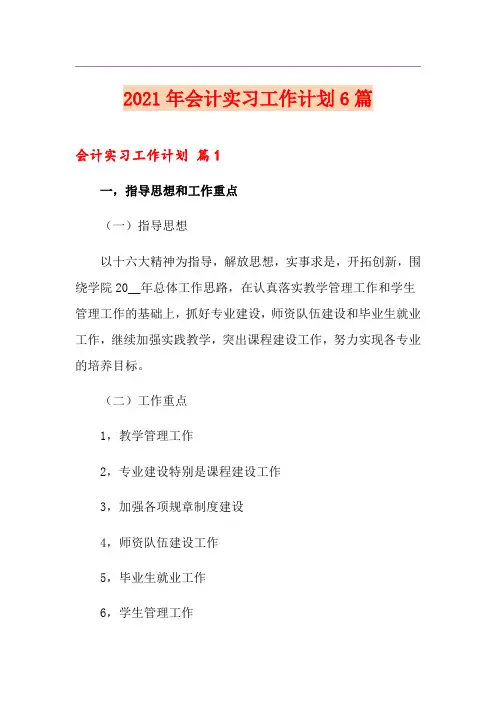 2021年会计实习工作计划6篇

会计实习工作计划 篇1

一，指导思想和工作重点

（一）指导思想

以十六大精神为指导，解放思想，实事求是，开拓创新，围绕学院20__年总体工作思路，在认真落实教学管理工作和学生管理工作的基础上，抓好专业建设，师资队伍建设和毕业生就业工作，继续加强实践教学，突出课程建设工作，努力实现各专业的培养目标。

（二）工作重点

1，教学管理工作

2，专业建设特别是课程建设工作

3，加强各项规章制度建设

4，师资队伍建设工作

5，毕业生就业工作

6，学生管理工作